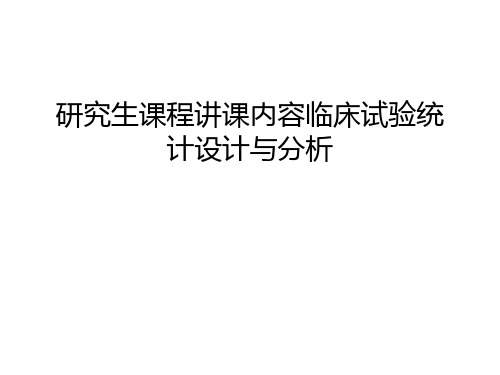 研究生课程讲课内容临床试验统计设计与分析